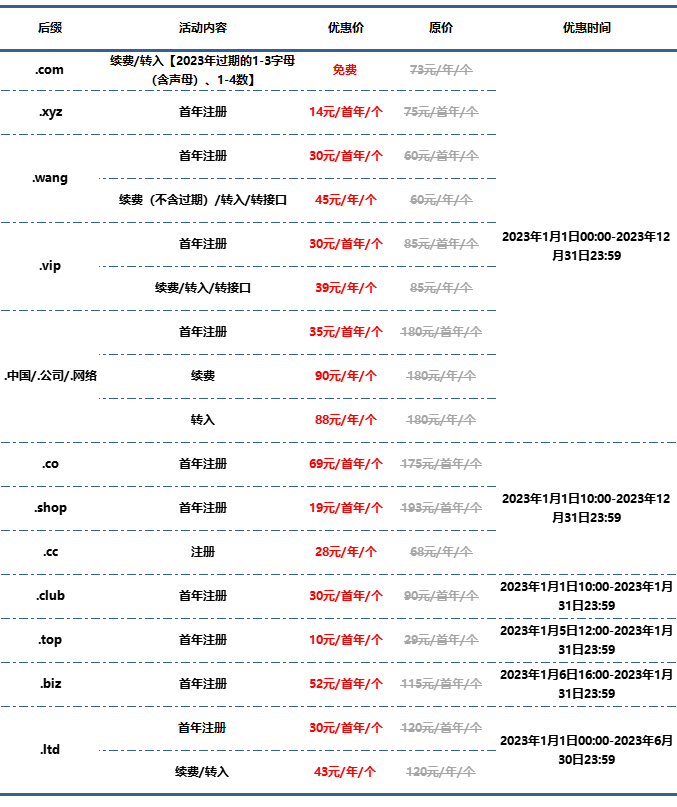 | 后缀 | 活动内容 | 优惠价 | 原价 | 优惠时间 |
|---|---|---|---|---|
| .com | 续费/转入【2023年过期的1-3字母(含声母)、1-4数】 | 免费 | 73元/年/个 | 2023年1月1日00:00-2023年12月31日23:59 |
| .xyz | 首年注册 | 14元/首年/个 | 75元/首年/个 | |
| .wang | 首年注册 | 30元/首年/个 | 60元/首年/个 | |
| | 续费(不含过期)/转入/转接口 | 45元/年/个 | 60元/年/个 | |
| .vip | 首年注册 | 30元/首年/个 | 85元/首年/个 | |
| | 续费/转入/转接口 | 39元/年/个 | 85元/年/个 | |
| .中国/.公司/.网络 | 首年注册 | 35元/首年/个 | 180元/首年/个 | |
| | 续费 | 90元/年/个 | 180元/年/个 | |
| | 转入 | 88元/年/个 | 180元/年/个 | |
| .co | 首年注册 | 69元/首年/个 | 175元/首年/个 | 2023年1月1日10:00-2023年12月31日23:59 |
| .shop | 首年注册 | 19元/首年/个 | 193元/首年/个 | |
| .cc | 注册 | 28元/年/个 | 68元/年/个 | |
| .club | 首年注册 | 30元/首年/个 | 90元/首年/个 | 2023年1月1日10:00-2023年1月31日23:59 |
| .top | 首年注册 | 10元/首年/个 | 29元/首年/个 | 2023年1月5日12:00-2023年1月31日23:59 |
| .biz | 首年注册 | 52元/首年/个 | 115元/首年/个 | 2023年1月6日16:00-2023年1月31日23:59 |
| .ltd | 首年注册 | 30元/首年/个 | 120元/首年/个 | 2023年1月1日00:00-2023年6月30日23:59 |
| | 续费/转入 | 43元/年/个 | 120元/年/个 | |